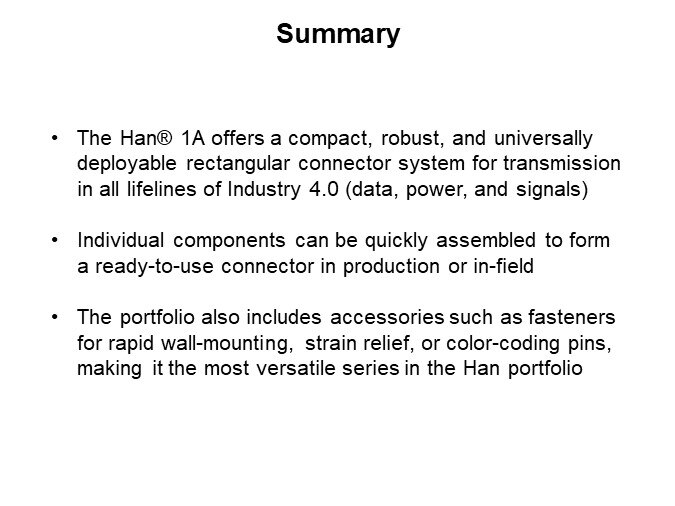 Summary

• The Han® 1A offers a compact, robust, and universally deployable rectangular connector system for transmission in all lifelines of Industry 4.0 (data, power, and signals)

• Individual components can be quickly assembled to form a ready-to-use connector in production or in-field

• The portfolio also includes accessories such as fasteners for rapid wall-mounting, strain relief, or color-coding pins, making it the most versatile series in the Han portfolio